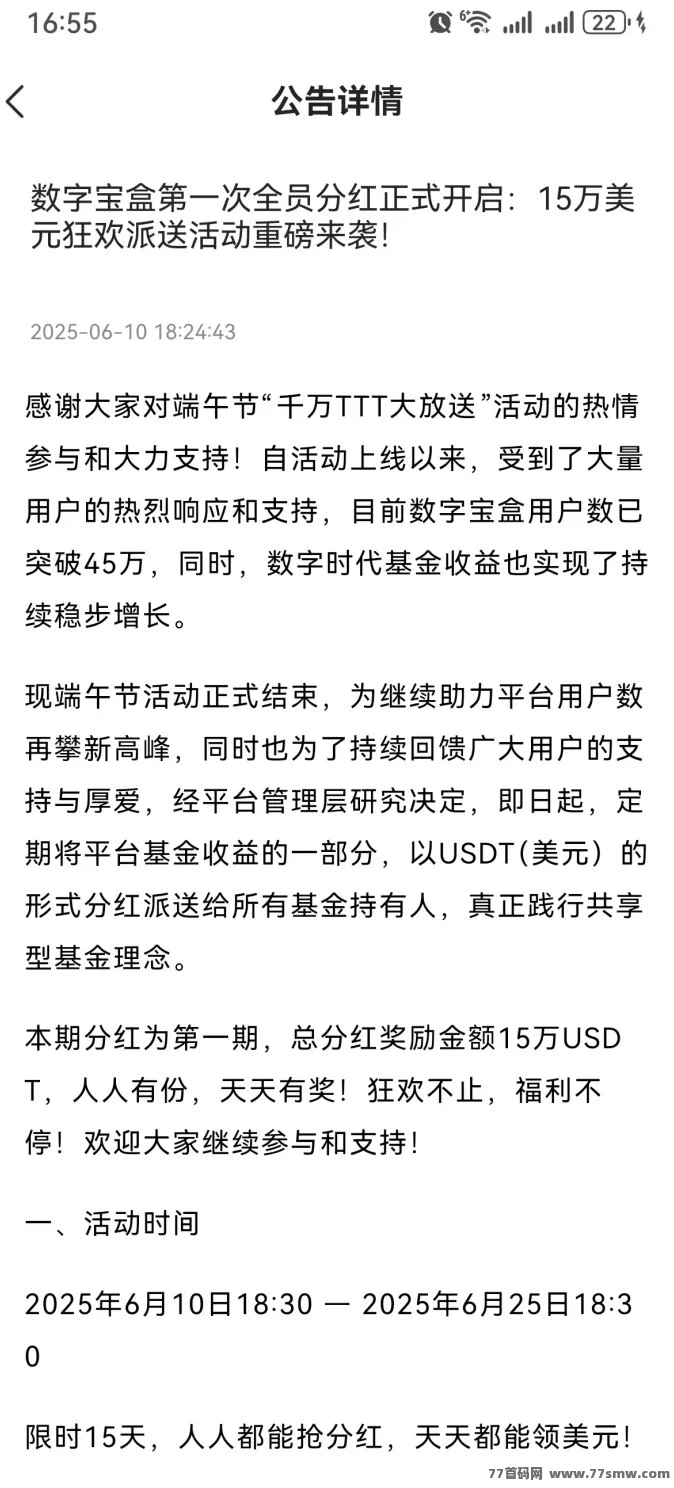 16:55 22

公告详情

数字宝盒第一次全员分红正式开启：15万美元狂欢派送活动重磅来袭!

2025-06-10 18:24:43

感谢大家对端午节“千万TTT大放送”活动的热情参与和大力支持！自活动上线以来，受到了大量用户的热烈响应和支持，目前数字宝盒用户数已突破45万，同时，数字时代基金收益也实现了持续稳步增长。

现端午节活动正式结束，为继续助力平台用户数再攀新高峰，同时也为了持续回馈广大用户的支持与厚爱，经平台管理层研究决定，即日起，定期将平台基金收益的一部分，以USDT(美元）的形式分红派送给所有基金持有人，真正践行共享型基金理念。

本期分红为第一期，总分红奖励金额15万USDT，人人有份，天天有奖！狂欢不止，福利不停！欢迎大家继续参与和支持！

一、活动时间

2025年6月10日18:30 — 2025年6月25日18:30

限时15天，人人都能抢分红，天天都能领美元！

77首码网 www.77smw.com